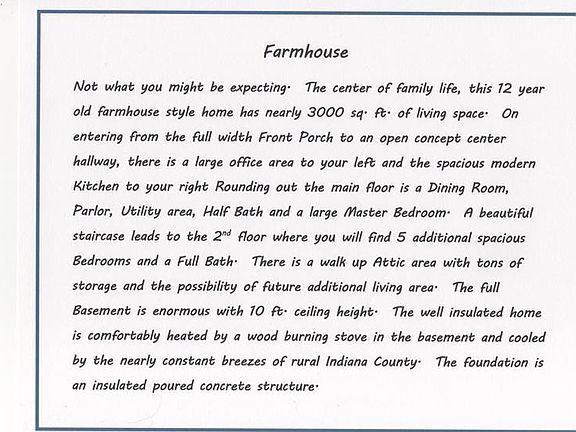 Farmhouse

Not what you might be expecting. The center of family life, this 12 year old farmhouse style home has nearly 3000 sq. ft. of living space. On entering from the full width Front Porch to an open concept center hallway, there is a large office area to your left and the spacious modern Kitchen to your right Rounding out the main floor is a Dining Room, Parlor, Utility area, Half Bath and a large Master Bedroom. A beautiful staircase leads to the 2$^{nd}$ floor where you will find 5 additional spacious Bedrooms and a Full Bath. There is a walk up Attic area with tons of storage and the possibility of future additional living area. The full Basement is enormous with 10 ft. ceiling height. The well insulated home is comfortably heated by a wood burning stove in the basement and cooled by the nearly constant breezes of rural Indiana County. The foundation is an insulated poured concrete structure.